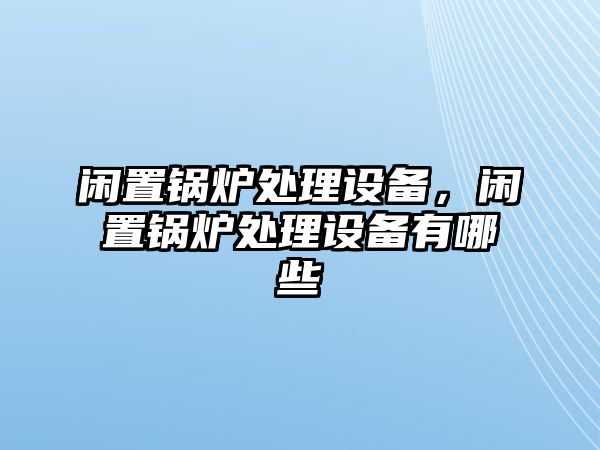 闲置锅炉处理设备，闲置锅炉处理设备有哪些